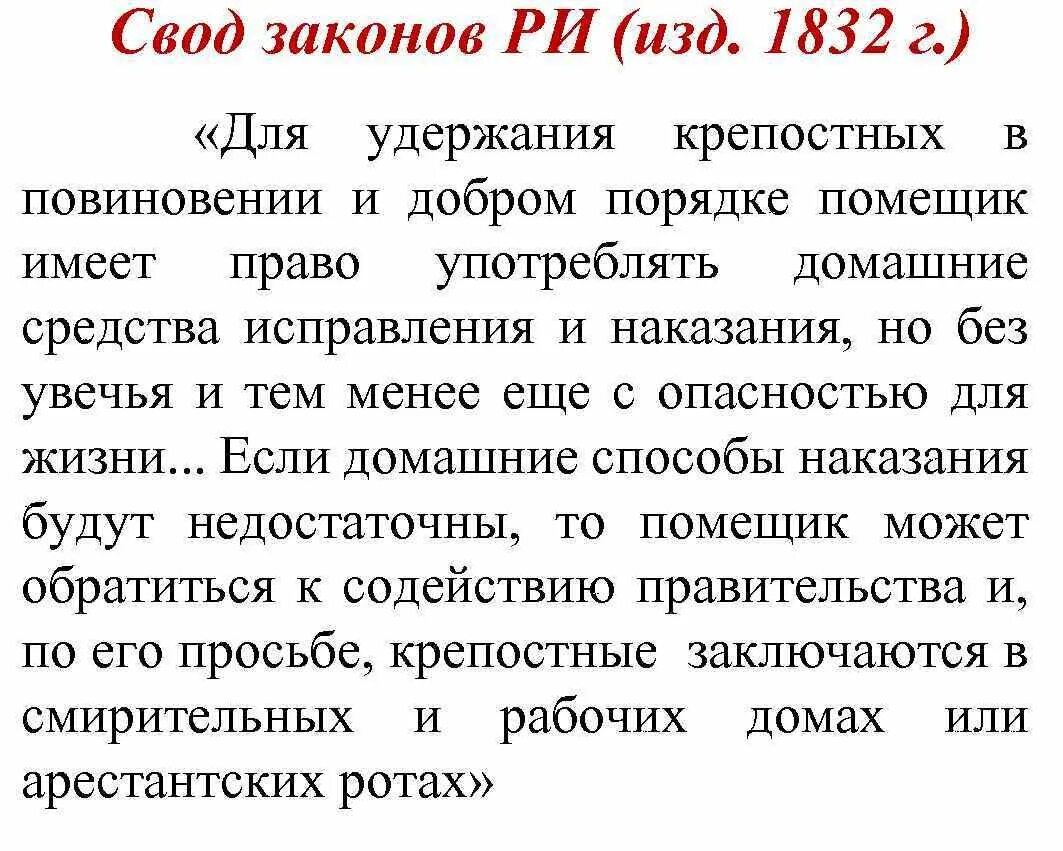 Свод законов РИ (изд. 1832 г.)

«Для удержания крепостных в повиновении и добром порядке помещик имеет право употреблять домашние средства исправления и наказания, но без увечья и тем менее еще с опасностью для жизни... Если домашние способы наказания будут недостаточны, то помещик может обратиться к содействию правительства и, по его просьбе, крепостные заключаются в смирительных и рабочих домах или арестантских ротах»